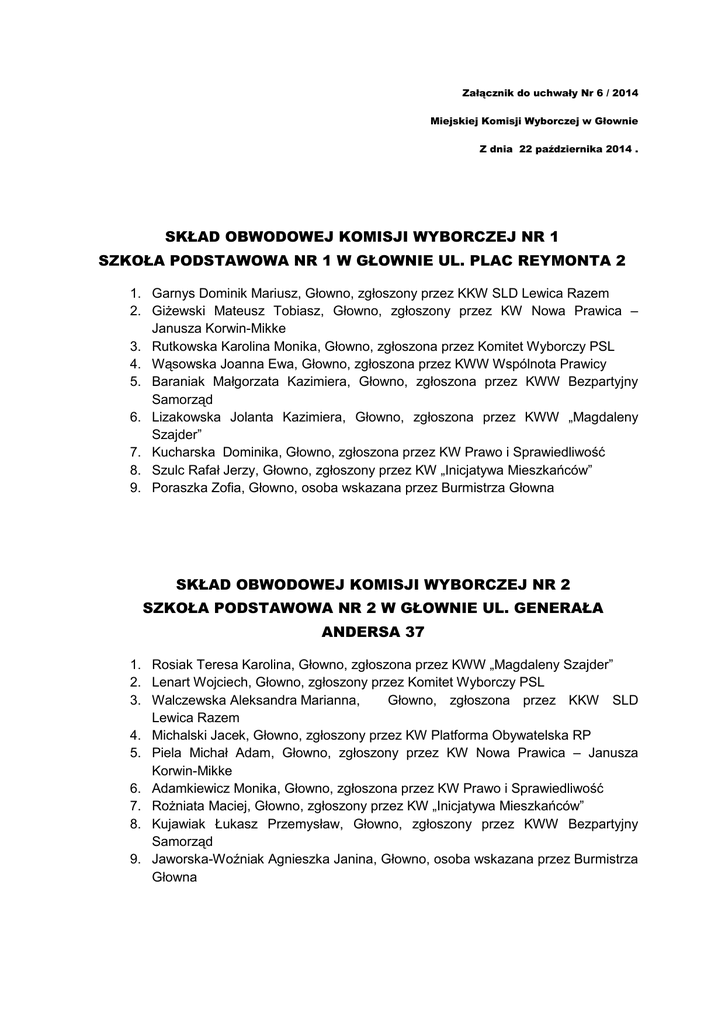 Załącznik do uchwały Nr 6 / 2014

Miejskiej Komisji Wyborczej w Głownie

Z dnia 22 października 2014 .

SKŁAD OBWODOWEJ KOMISJI WYBORCZEJ NR 1
SZKOŁA PODSTAWOWA NR 1 W GŁOWNIE UL. PLAC REYMONTA 2

1. Garnys Dominik Mariusz, Głowno, zgłoszony przez KKW SLD Lewica Razem
2. Giżewski Mateusz Tobiasz, Głowno, zgłoszony przez KW Nowa Prawica – Janusza Korwin-Mikke
3. Rutkowska Karolina Monika, Głowno, zgłoszona przez Komitet Wyborczy PSL
4. Wąsowska Joanna Ewa, Głowno, zgłoszona przez KWW Wspólnota Prawicy
5. Baraniak Małgorzata Kazimiera, Głowno, zgłoszona przez KWW Bezpartyjny Samorząd
6. Lizakowska Jolanta Kazimiera, Głowno, zgłoszona przez KWW „Magdaleny Szajder"
7. Kucharska Dominika, Głowno, zgłoszona przez KW Prawo i Sprawiedliwość
8. Szulc Rafał Jerzy, Głowno, zgłoszony przez KW „Inicjatywa Mieszkańców"
9. Poraszka Zofia, Głowno, osoba wskazana przez Burmistrza Głowna

SKŁAD OBWODOWEJ KOMISJI WYBORCZEJ NR 2
SZKOŁA PODSTAWOWA NR 2 W GŁOWNIE UL. GENERAŁA ANDERSA 37

1. Rosiak Teresa Karolina, Głowno, zgłoszona przez KWW „Magdaleny Szajder"
2. Lenart Wojciech, Głowno, zgłoszony przez Komitet Wyborczy PSL
3. Walczewska Aleksandra Marianna, Głowno, zgłoszona przez KKW SLD Lewica Razem
4. Michalski Jacek, Głowno, zgłoszony przez KW Platforma Obywatelska RP
5. Piela Michał Adam, Głowno, zgłoszony przez KW Nowa Prawica – Janusza Korwin-Mikke
6. Adamkiewicz Monika, Głowno, zgłoszona przez KW Prawo i Sprawiedliwość
7. Rożniata Maciej, Głowno, zgłoszony przez KW „Inicjatywa Mieszkańców"
8. Kujawiak Łukasz Przemysław, Głowno, zgłoszony przez KWW Bezpartyjny Samorząd
9. Jaworska-Woźniak Agnieszka Janina, Głowno, osoba wskazana przez Burmistrza Głowna